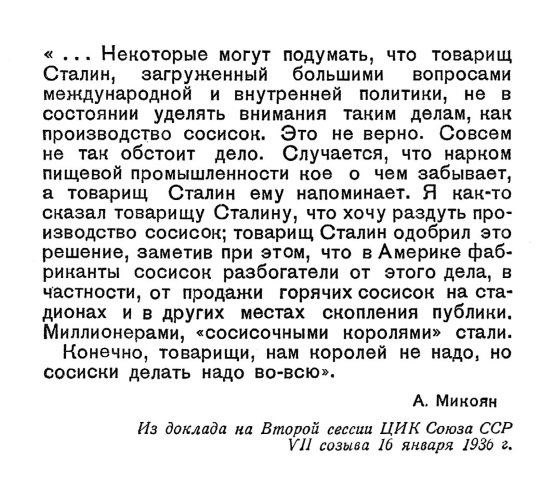 « . . . Некоторые могут подумать, что товарищ Сталин, загруженный большими вопросами международной и внутренней политики, не в состоянии уделять внимания таким делам, как производство сосисок. Это не верно. Совсем не так обстоит дело. Случается, что нарком пищевой промышленности кое о чем забывает, а товарищ Сталин ему напоминает. Я как-то сказал товарищу Сталину, что хочу раздуть производство сосисок; товарищ Сталин одобрил это решение, заметив при этом, что в Америке фабриканты сосисок разбогатели от этого дела, в частности, от продажи горячих сосисок на стадионах и в других местах скопления публики. Миллионерами, «сосисочными королями» стали.

Конечно, товарищи, нам королей не надо, но сосиски делать надо во-всю».

А. Микоян

Из доклада на Второй сессии ЦИК Союза ССР VII созыва 16 января 1936 г.